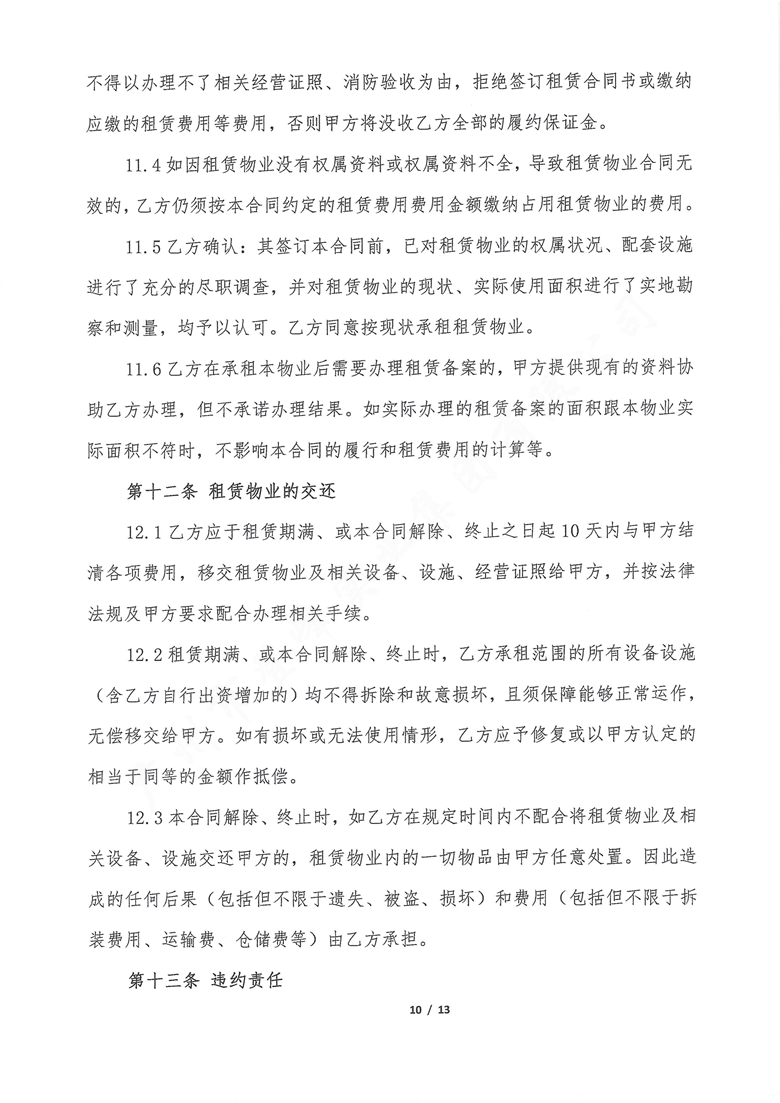 不得以办理不了相关经营证照、消防验收为由，拒绝签订租赁合同书或缴纳应缴的租赁费用等费用，否则甲方将没收乙方全部的履约保证金。

11.4 如因租赁物业没有权属资料或权属资料不全，导致租赁物业合同无效的，乙方仍须按本合同约定的租赁费用费用金额缴纳占用租赁物业的费用。

11.5 乙方确认：其签订本合同前，已对租赁物业的权属状况、配套设施进行了充分的尽职调查，并对租赁物业的现状、实际使用面积进行了实地勘察和测量，均予以认可。乙方同意按现状承租租赁物业。

11.6 乙方在承租本物业后需要办理租赁备案的，甲方提供现有的资料协助乙方办理，但不承诺办理结果。如实际办理的租赁备案的面积跟本物业实际面积不符时，不影响本合同的履行和租赁费用的计算等。

第十二条 租赁物业的交还

12.1 乙方应于租赁期满、或本合同解除、终止之日起 10 天内与甲方结清各项费用，移交租赁物业及相关设备、设施、经营证照给甲方，并按法律法规及甲方要求配合办理相关手续。

12.2 租赁期满、或本合同解除、终止时，乙方承租范围的所有设备设施（含乙方自行出资增加的）均不得拆除和故意损坏，且须保障能够正常运作，无偿移交给甲方。如有损坏或无法使用情形，乙方应予修复或以甲方认定的相当于同等的金额作抵偿。

12.3 本合同解除、终止时，如乙方在规定时间内不配合将租赁物业及相关设备、设施交还甲方的，租赁物业内的一切物品由甲方任意处置。因此造成的任何后果（包括但不限于遗失、被盗、损坏）和费用（包括但不限于拆装费用、运输费、仓储费等）由乙方承担。

第十三条 违约责任

10 / 13